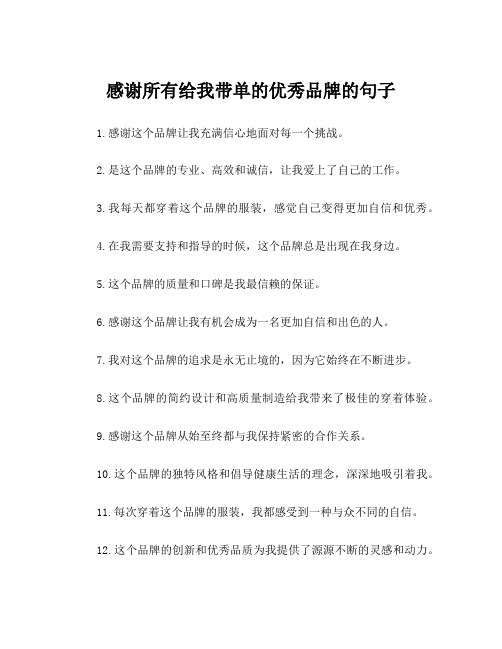 感谢所有给我带单的优秀品牌的句子

1.感谢这个品牌让我充满信心地面对每一个挑战。

2.是这个品牌的专业、高效和诚信，让我爱上了自己的工作。

3.我每天都穿着这个品牌的服装，感觉自己变得更加自信和优秀。

4.在我需要支持和指导的时候，这个品牌总是出现在我身边。

5.这个品牌的质量和口碑是我最信赖的保证。

6.感谢这个品牌让我有机会成为一名更加自信和出色的人。

7.我对这个品牌的追求是永无止境的，因为它始终在不断进步。

8.这个品牌的简约设计和高质量制造给我带来了极佳的穿着体验。

9.感谢这个品牌从始至终都与我保持紧密的合作关系。

10.这个品牌的独特风格和倡导健康生活的理念，深深地吸引着我。

11.每次穿着这个品牌的服装，我都感受到一种与众不同的自信。

12.这个品牌的创新和优秀品质为我提供了源源不断的灵感和动力。